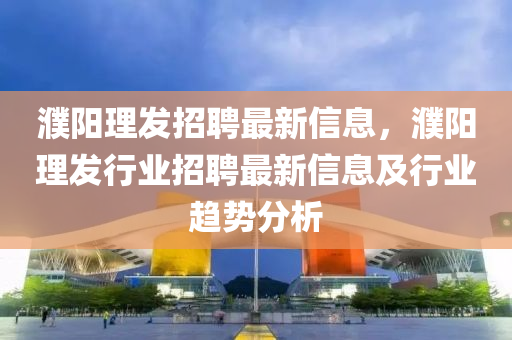 濮阳理发招聘最新信息，濮阳理发行业招聘最新信息及行业趋势分析